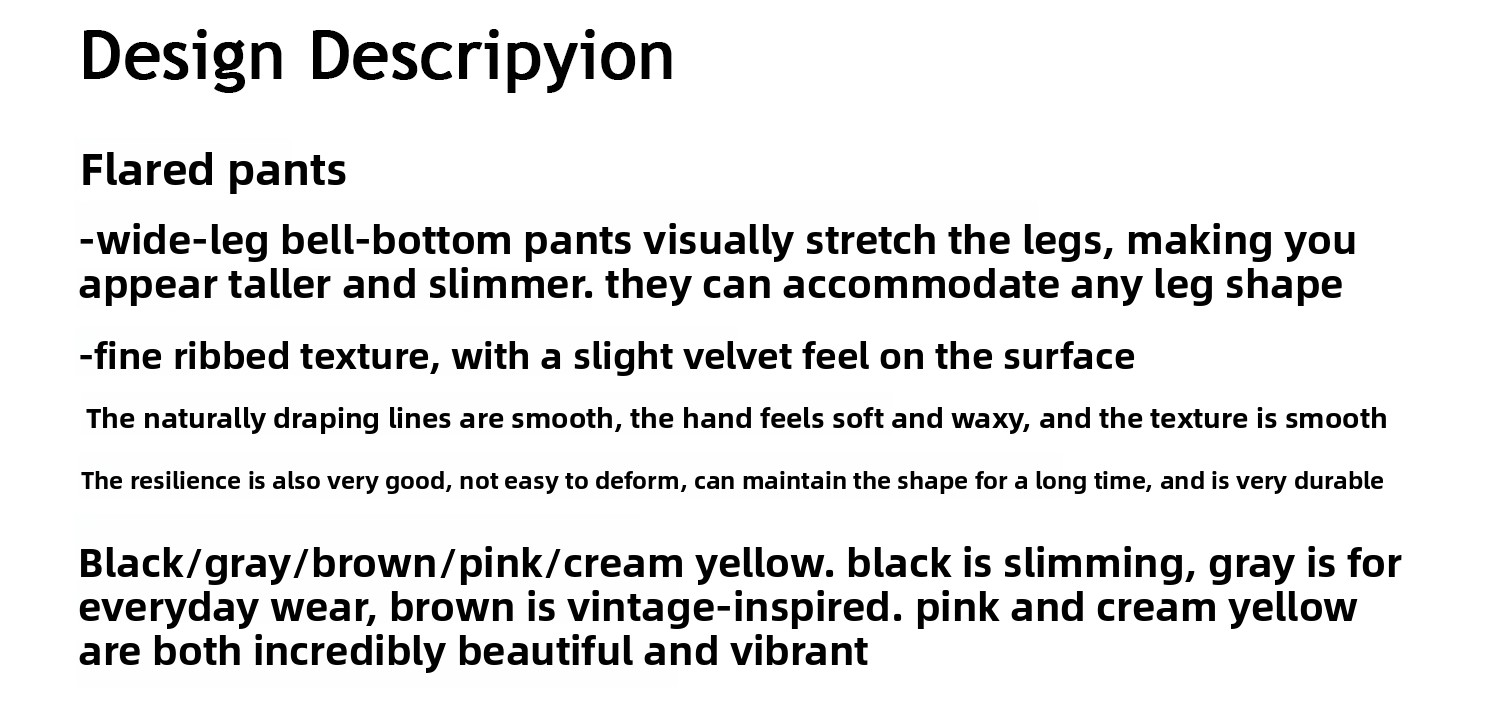 Design Descripyion

Flared pants

-wide-leg bell-bottom pants visually stretch the legs, making you appear taller and slimmer. they can accommodate any leg shape

-fine ribbed texture, with a slight velvet feel on the surface

The naturally draping lines are smooth, the hand feels soft and waxy, and the texture is smooth

The resilience is also very good, not easy to deform, can maintain the shape for a long time, and is very durable

Black/gray/brown/pink/cream yellow. black is slimming, gray is for everyday wear, brown is vintage-inspired. pink and cream yellow are both incredibly beautiful and vibrant